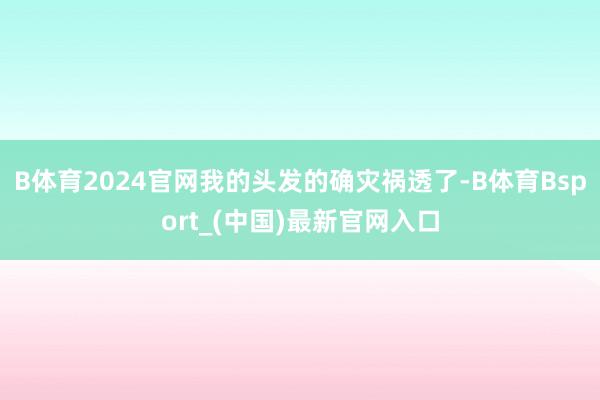 B体育2024官网我的头发的确灾祸透了-B体育Bsport_(中国)最新官网入口